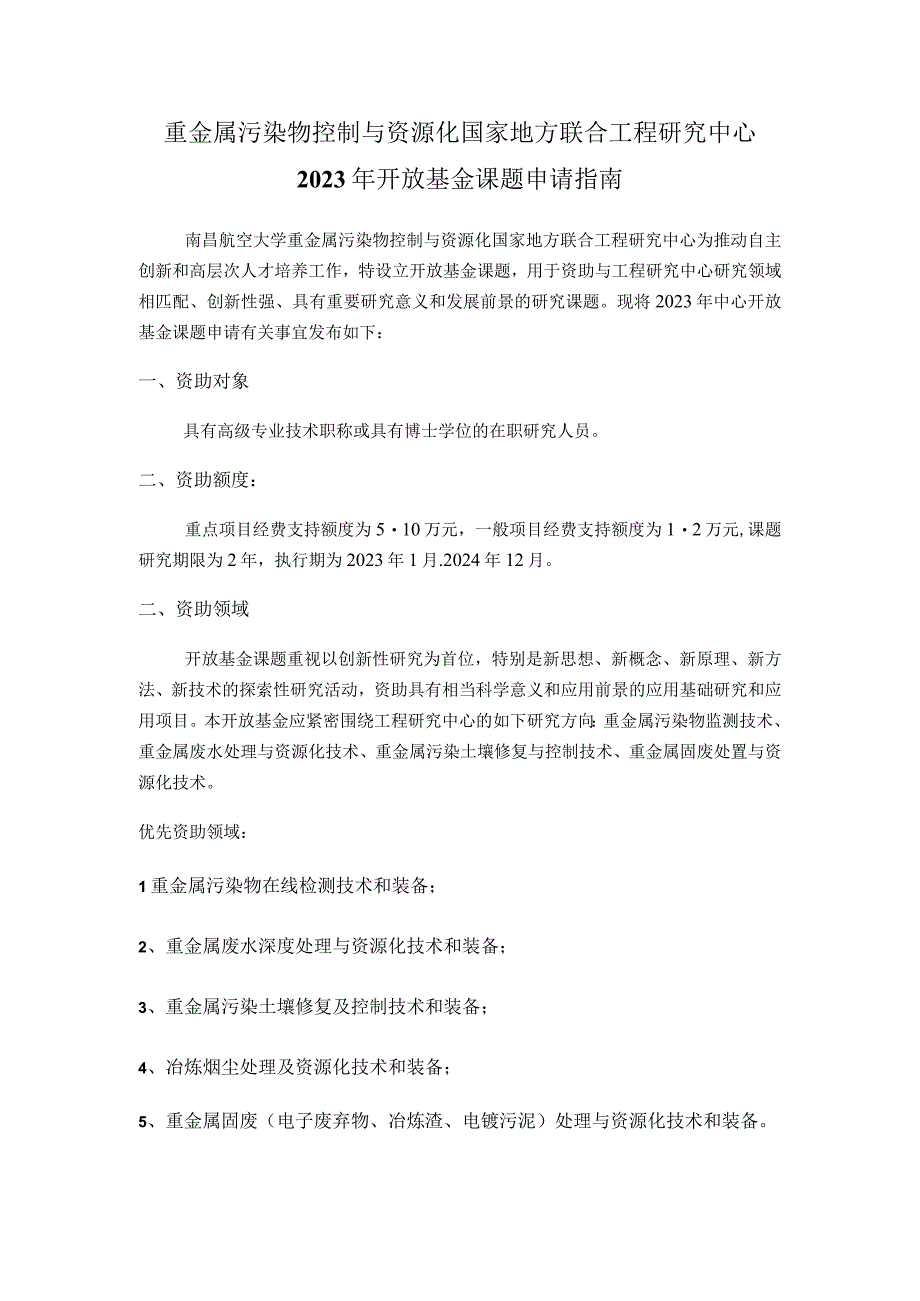 重金属污染物控制与资源化国家地方联合工程研究中心
2023年开放基金课题申请指南

南昌航空大学重金属污染物控制与资源化国家地方联合工程研究中心为推动自主创新和高层次人才培养工作，特设立开放基金课题，用于资助与工程研究中心研究领域相匹配、创新性强、具有重要研究意义和发展前景的研究课题。现将2023年中心开放基金课题申请有关事宜发布如下：

一、资助对象

具有高级专业技术职称或具有博士学位的在职研究人员。

二、资助额度：

重点项目经费支持额度为5·10万元，一般项目经费支持额度为1·2万元,课题研究期限为2年，执行期为2023年1月.2024年12月。

二、资助领域

开放基金课题重视以创新性研究为首位，特别是新思想、新概念、新原理、新方法、新技术的探索性研究活动，资助具有相当科学意义和应用前景的应用基础研究和应用项目。本开放基金应紧密围绕工程研究中心的如下研究方向:重金属污染物监测技术、重金属废水处理与资源化技术、重金属污染土壤修复与控制技术、重金属固废处置与资源化技术。

优先资助领域：

1重金属污染物在线检测技术和装备；

2、重金属废水深度处理与资源化技术和装备；

3、重金属污染土壤修复及控制技术和装备；

4、冶炼烟尘处理及资源化技术和装备；

5、重金属固废（电子废弃物、冶炼渣、电镀污泥）处理与资源化技术和装备。